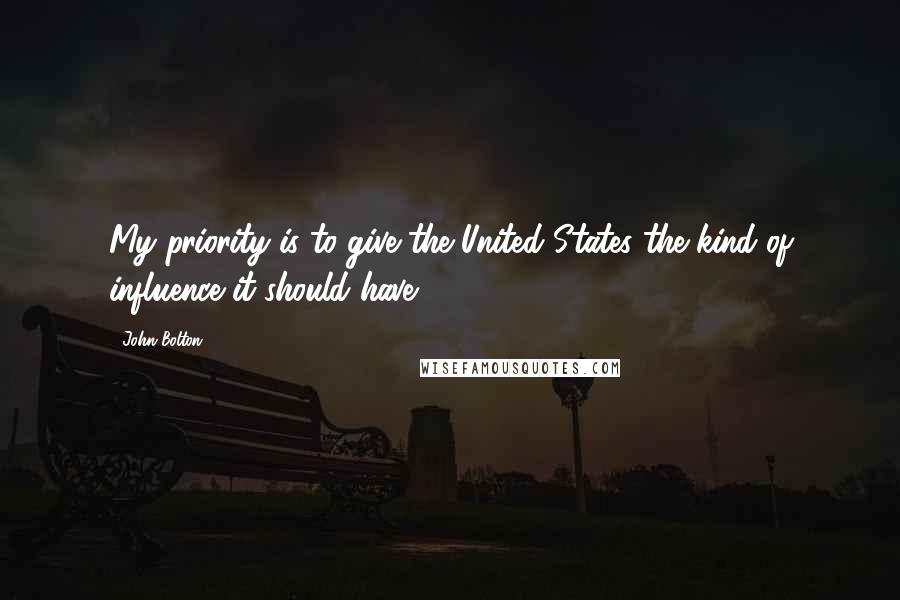 My priority is to give the United States the kind of influence it should have.

John Bolton

WISEFAMOUSQUOTES.COM